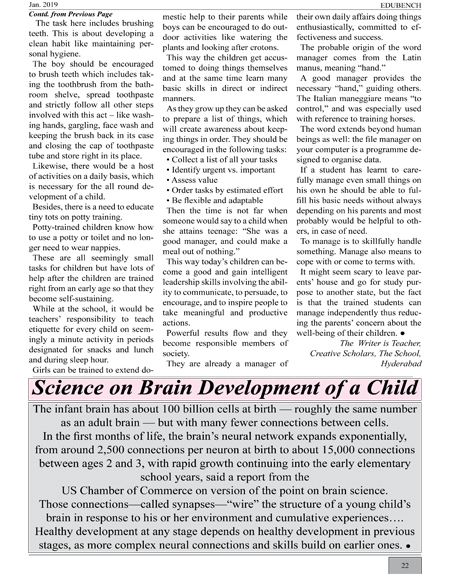 Jan. 2019

EDUBENCH

Contd. from Previous Page

The task here includes brushing teeth. This is about developing a clean habit like maintaining personal hygiene.

The boy should be encouraged to brush teeth which includes taking the toothbrush from the bathroom shelve, spread toothpaste and strictly follow all other steps involved with this act – like washing hands, gargling, face wash and keeping the brush back in its case and closing the cap of toothpaste tube and store right in its place.

Likewise, there would be a host of activities on a daily basis, which is necessary for the all round development of a child.

Besides, there is a need to educate tiny tots on potty training.

Potty-trained children know how to use a potty or toilet and no longer need to wear nappies.

These are all seemingly small tasks for children but have lots of help after the children are trained right from an early age so that they become self-sustaining.

While at the school, it would be teachers' responsibility to teach etiquette for every child on seemingly a minute activity in periods designated for snacks and lunch and during sleep hour.

Girls can be trained to extend domestic help to their parents while boys can be encouraged to do outdoor activities like watering the plants and looking after crotons.

This way the children get accustomed to doing things themselves and at the same time learn many basic skills in direct or indirect manners.

As they grow up they can be asked to prepare a list of things, which will create awareness about keeping things in order. They should be encouraged in the following tasks:
• Collect a list of all your tasks
• Identify urgent vs. important
• Assess value
• Order tasks by estimated effort
• Be flexible and adaptable

Then the time is not far when someone would say to a child when she attains teenage: "She was a good manager, and could make a meal out of nothing."

This way today's children can become a good and gain intelligent leadership skills involving the ability to communicate, to persuade, to encourage, and to inspire people to take meaningful and productive actions.

Powerful results flow and they become responsible members of society.

They are already a manager of their own daily affairs doing things enthusiastically, committed to effectiveness and success.

The probable origin of the word manager comes from the Latin manus, meaning "hand."

A good manager provides the necessary "hand," guiding others. The Italian maneggiare means "to control," and was especially used with reference to training horses.

The word extends beyond human beings as well: the file manager on your computer is a programme designed to organise data.

If a student has learnt to carefully manage even small things on his own he should be able to fulfill his basic needs without always depending on his parents and most probably would be helpful to others, in case of need.

To manage is to skillfully handle something. Manage also means to cope with or come to terms with.

It might seem scary to leave parents' house and go for study purpose to another state, but the fact is that the trained students can manage independently thus reducing the parents' concern about the well-being of their children. •

The Writer is Teacher, Creative Scholars, The School, Hyderabad

Science on Brain Development of a Child

The infant brain has about 100 billion cells at birth — roughly the same number as an adult brain — but with many fewer connections between cells. In the first months of life, the brain's neural network expands exponentially, from around 2,500 connections per neuron at birth to about 15,000 connections between ages 2 and 3, with rapid growth continuing into the early elementary school years, said a report from the US Chamber of Commerce on version of the point on brain science. Those connections—called synapses—"wire" the structure of a young child's brain in response to his or her environment and cumulative experiences…. Healthy development at any stage depends on healthy development in previous stages, as more complex neural connections and skills build on earlier ones. •

22